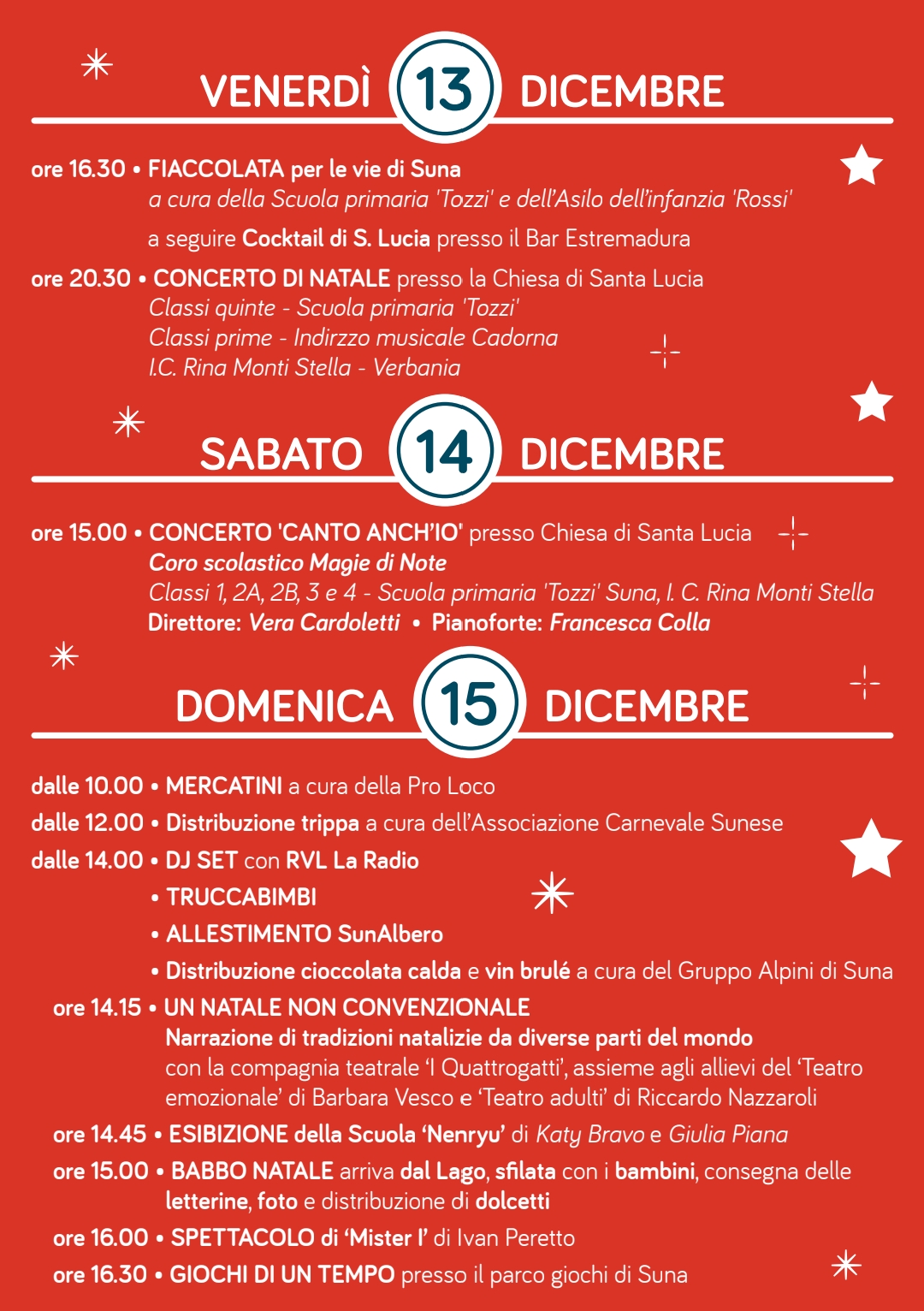 VENERDÌ 13 DICEMBRE

ore 16.30 • FIACCOLATA per le vie di Suna
a cura della Scuola primaria 'Tozzi' e dell'Asilo dell'infanzia 'Rossi'

a seguire Cocktail di S. Lucia presso il Bar Estremadura

ore 20.30 • CONCERTO DI NATALE presso la Chiesa di Santa Lucia
Classi quinte - Scuola primaria 'Tozzi'
Classi prime - Indirzzo musicale Cadorna
I.C. Rina Monti Stella - Verbania

SABATO 14 DICEMBRE

ore 15.00 • CONCERTO 'CANTO ANCH'IO' presso Chiesa di Santa Lucia
Coro scolastico Magie di Note
Classi 1, 2A, 2B, 3 e 4 - Scuola primaria 'Tozzi' Suna, I. C. Rina Monti Stella
Direttore: Vera Cardoletti • Pianoforte: Francesca Colla

DOMENICA 15 DICEMBRE

dalle 10.00 • MERCATINI a cura della Pro Loco
dalle 12.00 • Distribuzione trippa a cura dell'Associazione Carnevale Sunese
dalle 14.00 • DJ SET con RVL La Radio
• TRUCCABIMBI
• ALLESTIMENTO SunAlbero
• Distribuzione cioccolata calda e vin brulé a cura del Gruppo Alpini di Suna

ore 14.15 • UN NATALE NON CONVENZIONALE
Narrazione di tradizioni natalizie da diverse parti del mondo
con la compagnia teatrale 'I Quattrogatti', assieme agli allievi del 'Teatro emozionale' di Barbara Vesco e 'Teatro adulti' di Riccardo Nazzaroli

ore 14.45 • ESIBIZIONE della Scuola 'Nenryu' di Katy Bravo e Giulia Piana

ore 15.00 • BABBO NATALE arriva dal Lago, sfilata con i bambini, consegna delle letterine, foto e distribuzione di dolcetti

ore 16.00 • SPETTACOLO di 'Mister I' di Ivan Peretto

ore 16.30 • GIOCHI DI UN TEMPO presso il parco giochi di Suna